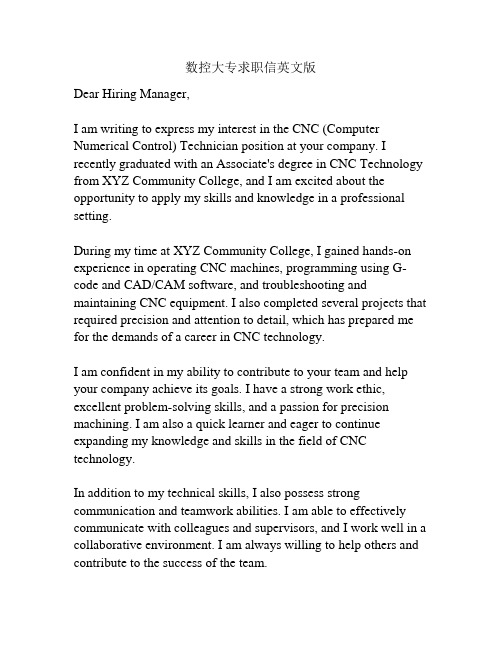 数控大专求职信英文版

Dear Hiring Manager,

I am writing to express my interest in the CNC (Computer Numerical Control) Technician position at your company. I recently graduated with an Associate's degree in CNC Technology from XYZ Community College, and I am excited about the opportunity to apply my skills and knowledge in a professional setting.

During my time at XYZ Community College, I gained hands-on experience in operating CNC machines, programming using G-code and CAD/CAM software, and troubleshooting and maintaining CNC equipment. I also completed several projects that required precision and attention to detail, which has prepared me for the demands of a career in CNC technology.

I am confident in my ability to contribute to your team and help your company achieve its goals. I have a strong work ethic, excellent problem-solving skills, and a passion for precision machining. I am also a quick learner and eager to continue expanding my knowledge and skills in the field of CNC technology.

In addition to my technical skills, I also possess strong communication and teamwork abilities. I am able to effectively communicate with colleagues and supervisors, and I work well in a collaborative environment. I am always willing to help others and contribute to the success of the team.